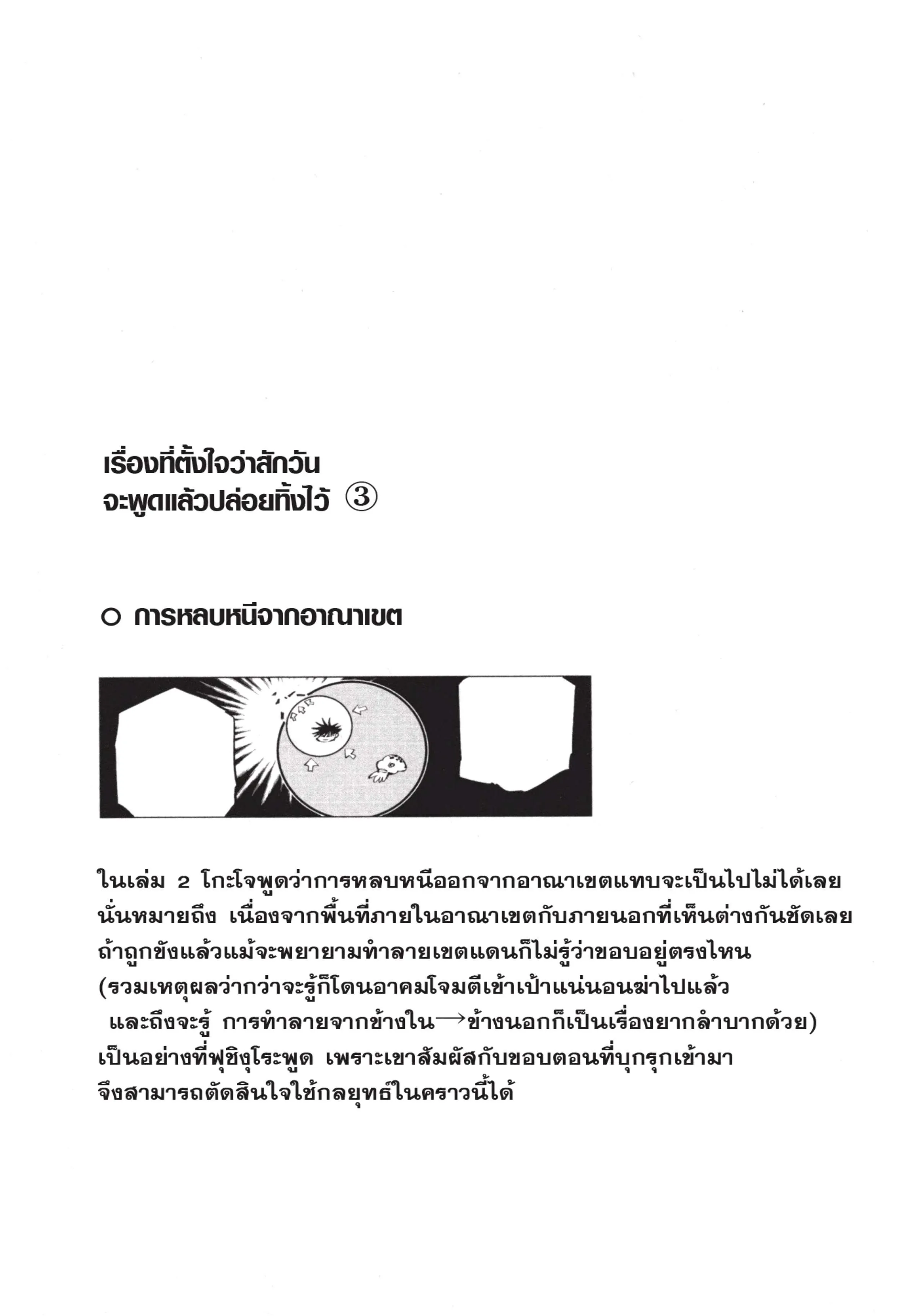 เรื่องที่ตั้งใจว่าสักวัน
จะพูดแล้วปล่อยทิ้งไว้ ③

○ การหลบหนีจากอาณาเขต

ในเล่ม 2 โกะโจพูดว่าการหลบหนีออกจากอาณาเขตแทบจะเป็นไปไม่ได้เลย
นั่นหมายถึง เนื่องจากพื้นที่ภายในอาณาเขตกับภายนอกที่เห็นต่างกันชัดเลย
ถ้าถูกขังแล้วแม้จะพยายามทำลายเขตแดนก็ไม่รู้ว่าขอบอยู่ตรงไหน
(รวมเหตุผลว่ากว่าจะรู้ก็โดนอาคมโจมตีเข้าเป้าแน่นอนฆ่าไปแล้ว
และถึงจะรู้ การทำลายจากข้างใน→ข้างนอกก็เป็นเรื่องยากลำบากด้วย)
เป็นอย่างที่ฟุชิงุโระพูด เพราะเขาสัมผัสกับขอบตอนที่บุกรุกเข้ามา
จึงสามารถตัดสินใจใช้กลยุทธ์ในคราวนี้ได้